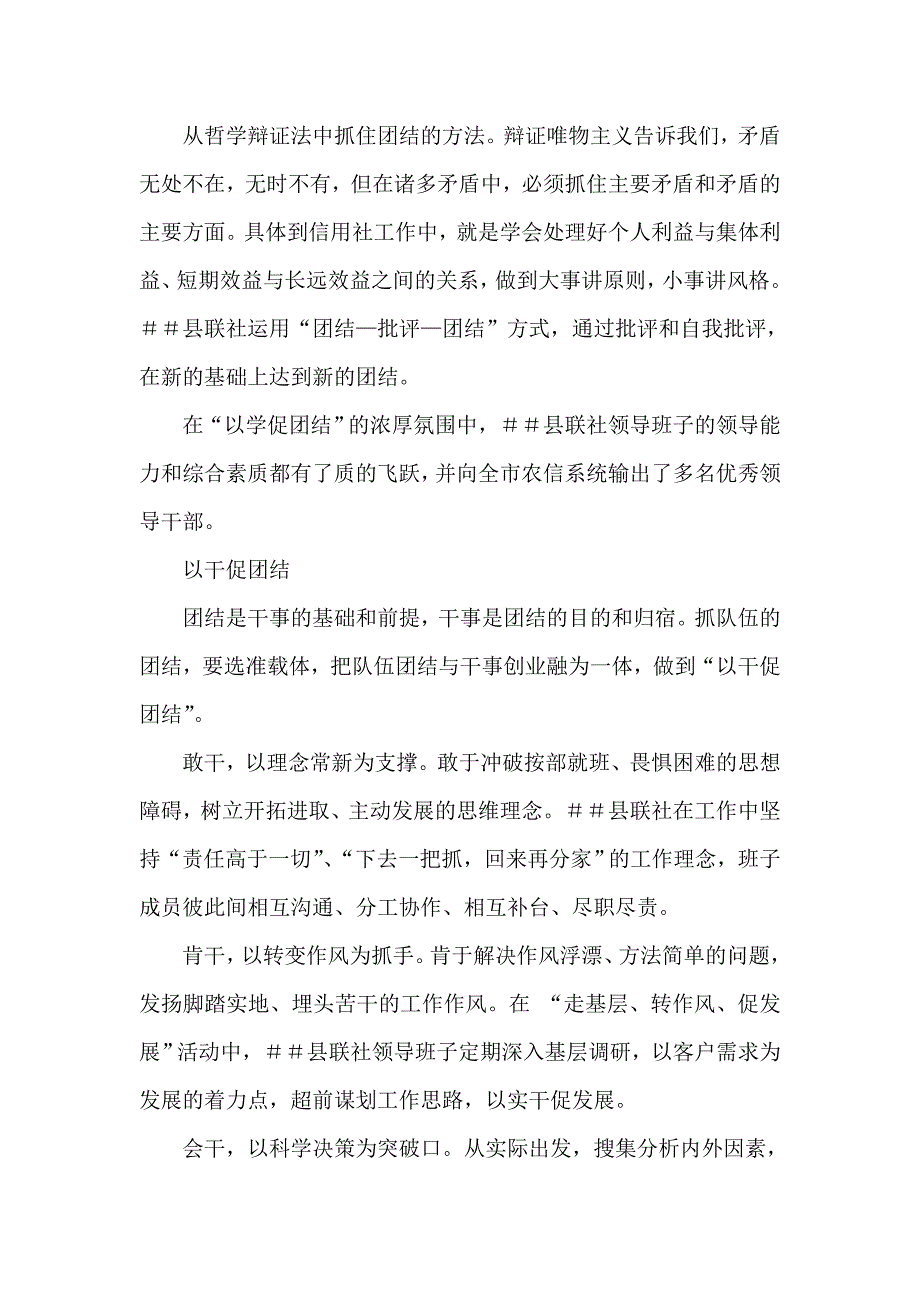 从哲学辩证法中抓住团结的方法。辩证唯物主义告诉我们，矛盾无处不在，无时不有，但在诸多矛盾中，必须抓住主要矛盾和矛盾的主要方面。具体到信用社工作中，就是学会处理好个人利益与集体利益、短期效益与长远效益之间的关系，做到大事讲原则，小事讲风格。＃＃县联社运用“团结—批评—团结”方式，通过批评和自我批评，在新的基础上达到新的团结。

在“以学促团结”的浓厚氛围中，＃＃县联社领导班子的领导能力和综合素质都有了质的飞跃，并向全市农信系统输出了多名优秀领导干部。

以干促团结

团结是干事的基础和前提，干事是团结的目的和归宿。抓队伍的团结，要选准载体，把队伍团结与干事创业融为一体，做到“以干促团结”。

敢干，以理念常新为支撑。敢于冲破按部就班、畏惧困难的思想障碍，树立开拓进取、主动发展的思维理念。＃＃县联社在工作中坚持“责任高于一切”、“下去一把抓，回来再分家”的工作理念，班子成员彼此间相互沟通、分工协作、相互补台、尽职尽责。

肯干，以转变作风为抓手。肯于解决作风浮漂、方法简单的问题，发扬脚踏实地、埋头苦干的工作作风。在 “走基层、转作风、促发展”活动中，＃＃县联社领导班子定期深入基层调研，以客户需求为发展的着力点，超前谋划工作思路，以实干促发展。

会干，以科学决策为突破口。从实际出发，搜集分析内外因素，